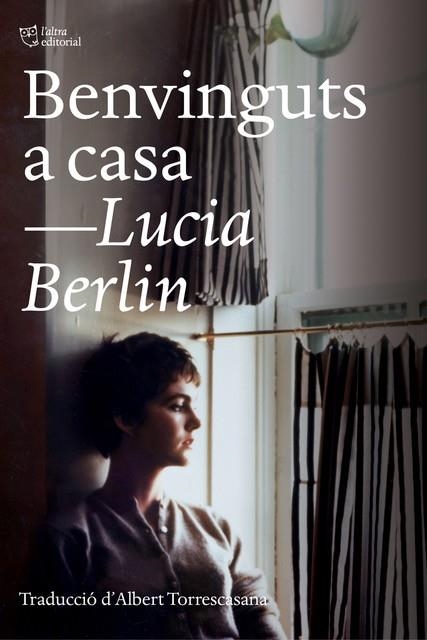 l'altra editorial

Benvinguts a casa
—Lucia Berlin

Traducció d'Albert Torrescasana